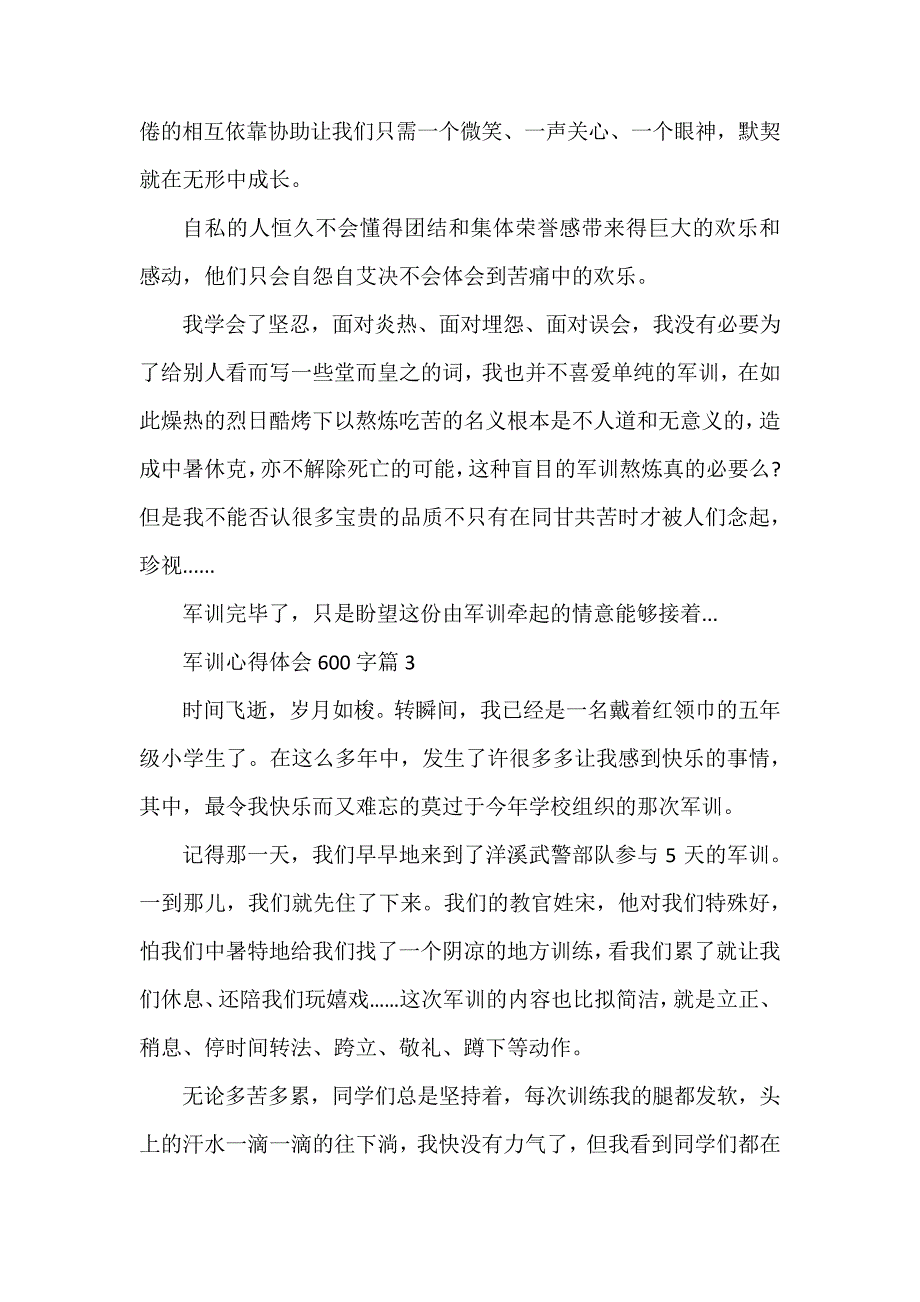 倦的相互依靠协助让我们只需一个微笑、一声关心、一个眼神，默契就在无形中成长。

自私的人恒久不会懂得团结和集体荣誉感带来得巨大的欢乐和感动，他们只会自怨自艾决不会体会到苦痛中的欢乐。

我学会了坚忍，面对炎热、面对埋怨、面对误会，我没有必要为了给别人看而写一些堂而皇之的词，我也并不喜爱单纯的军训，在如此燥热的烈日酷烤下以熬炼吃苦的名义根本是不人道和无意义的，造成中暑休克，亦不解除死亡的可能，这种盲目的军训熬炼真的必要么?但是我不能否认很多宝贵的品质不只有在同甘共苦时才被人们念起，珍视......

军训完毕了，只是盼望这份由军训牵起的情意能够接着...

军训心得体会 600 字篇 3

时间飞逝，岁月如梭。转瞬间，我已经是一名戴着红领巾的五年级小学生了。在这么多年中，发生了许很多多让我感到快乐的事情，其中，最令我快乐而又难忘的莫过于今年学校组织的那次军训。

记得那一天，我们早早地来到了洋溪武警部队参与 5 天的军训。一到那儿，我们就先住了下来。我们的教官姓宋，他对我们特殊好，怕我们中暑特地给我们找了一个阴凉的地方训练，看我们累了就让我们休息、还陪我们玩嬉戏......这次军训的内容也比拟简洁，就是立正、稍息、停时间转法、跨立、敬礼、蹲下等动作。

无论多苦多累，同学们总是坚持着，每次训练我的腿都发软，头上的汗水一滴一滴的往下淌，我快没有力气了，但我看到同学们都在